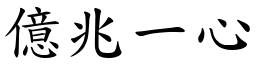 億兆一心